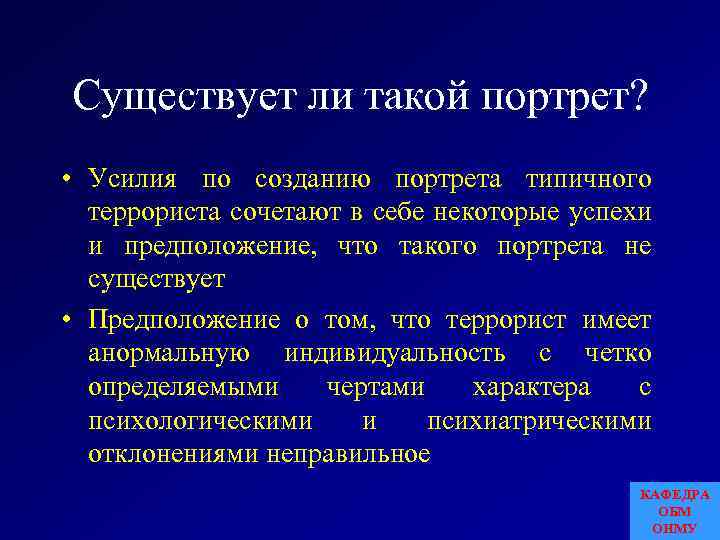 Существует ли такой портрет?

• Усилия по созданию портрета типичного террориста сочетают в себе некоторые успехи и предположение, что такого портрета не существует

• Предположение о том, что террорист имеет анормальную индивидуальность с четко определяемыми чертами характера с психологическими и психиатрическими отклонениями неправильное

КАФЕДРА ОБМ ОНМУ